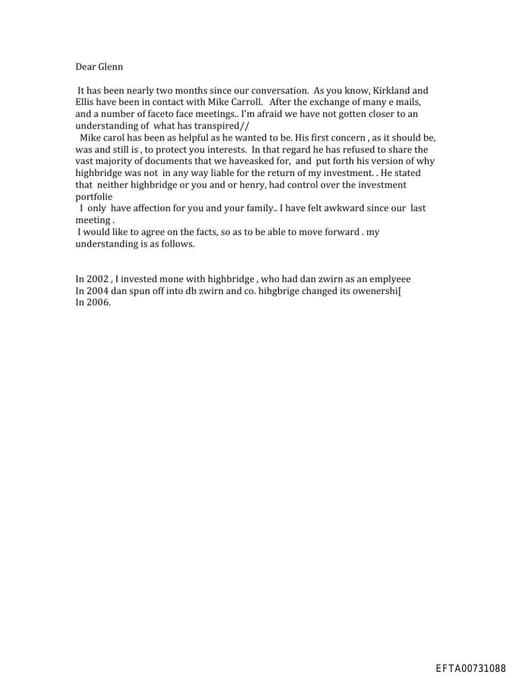 Dear Glenn

It has been nearly two months since our conversation. As you know, Kirkland and Ellis have been in contact with Mike Carroll. After the exchange of many e mails, and a number of faceto face meetings.. I'm afraid we have not gotten closer to an understanding of what has transpired//

Mike carol has been as helpful as he wanted to be. His first concern , as it should be, was and still is , to protect you interests. In that regard he has refused to share the vast majority of documents that we haveasked for, and put forth his version of why highbridge was not in any way liable for the return of my investment. . He stated that neither highbridge or you and or henry, had control over the investment portfolie

I only have affection for you and your family.. I have felt awkward since our last meeting .

I would like to agree on the facts, so as to be able to move forward . my understanding is as follows.

In 2002 , I invested mone with highbridge , who had dan zwirn as an emplyeee
In 2004 dan spun off into db zwirn and co. hihgbrige changed its owenershi[
In 2006.

EFTA00731088